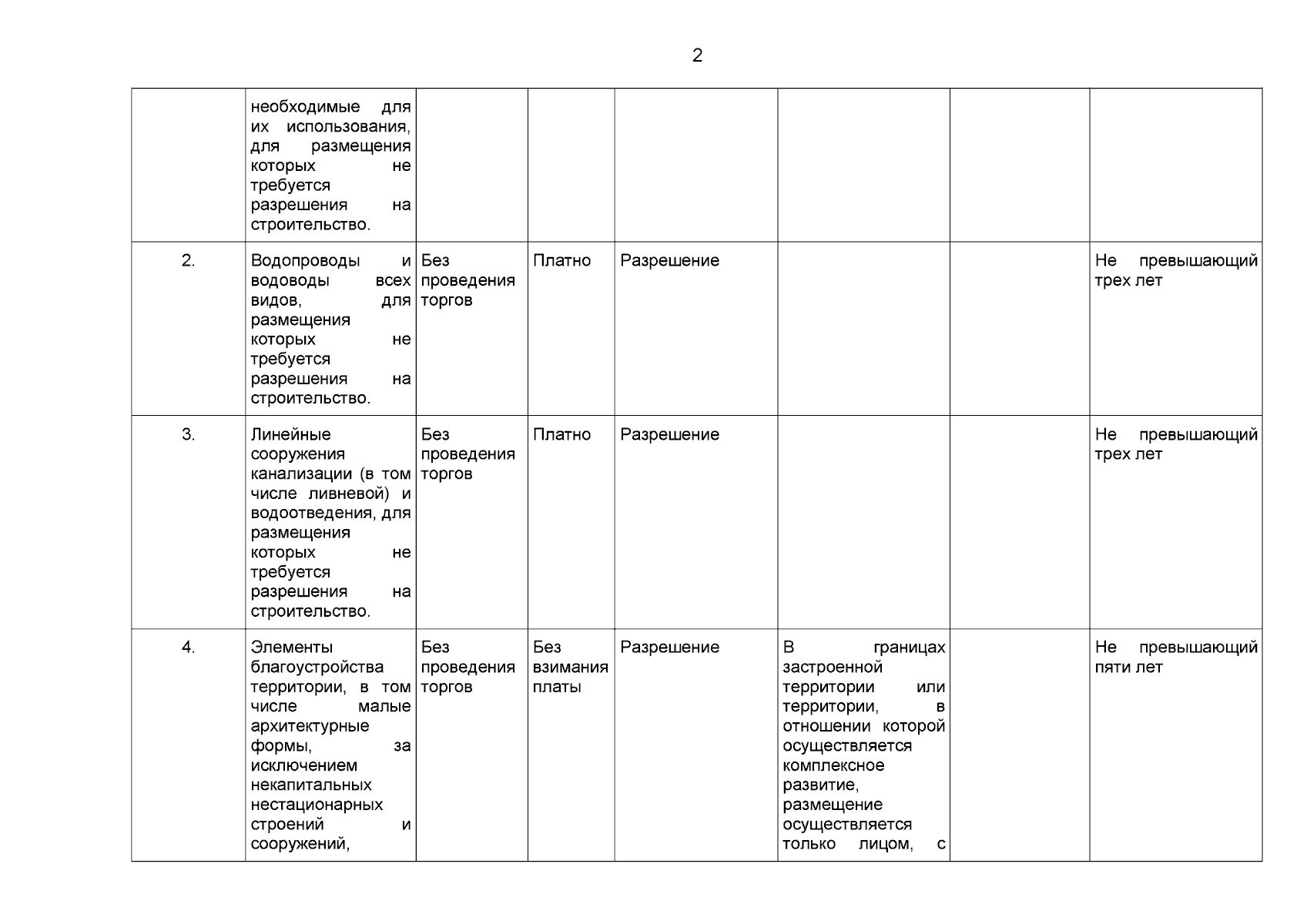 2

|  | необходимые для их использования, для размещения которых не требуется разрешения на строительство. |  |  |  |  |  |  |
|---|---|---|---|---|---|---|---|
| 2. | Водопроводы и водоводы всех видов, для размещения которых не требуется разрешения на строительство. | Без проведения торгов | Платно | Разрешение |  |  | Не превышающий трех лет |
| 3. | Линейные сооружения канализации (в том числе ливневой) и водоотведения, для размещения которых не требуется разрешения на строительство. | Без проведения торгов | Платно | Разрешение |  |  | Не превышающий трех лет |
| 4. | Элементы благоустройства территории, в том числе малые архитектурные формы, за исключением некапитальных нестационарных строений и сооружений, | Без проведения торгов | Без взимания платы | Разрешение | В границах застроенной территории или территории, в отношении которой осуществляется комплексное развитие, размещение осуществляется только лицом, с |  | Не превышающий пяти лет |